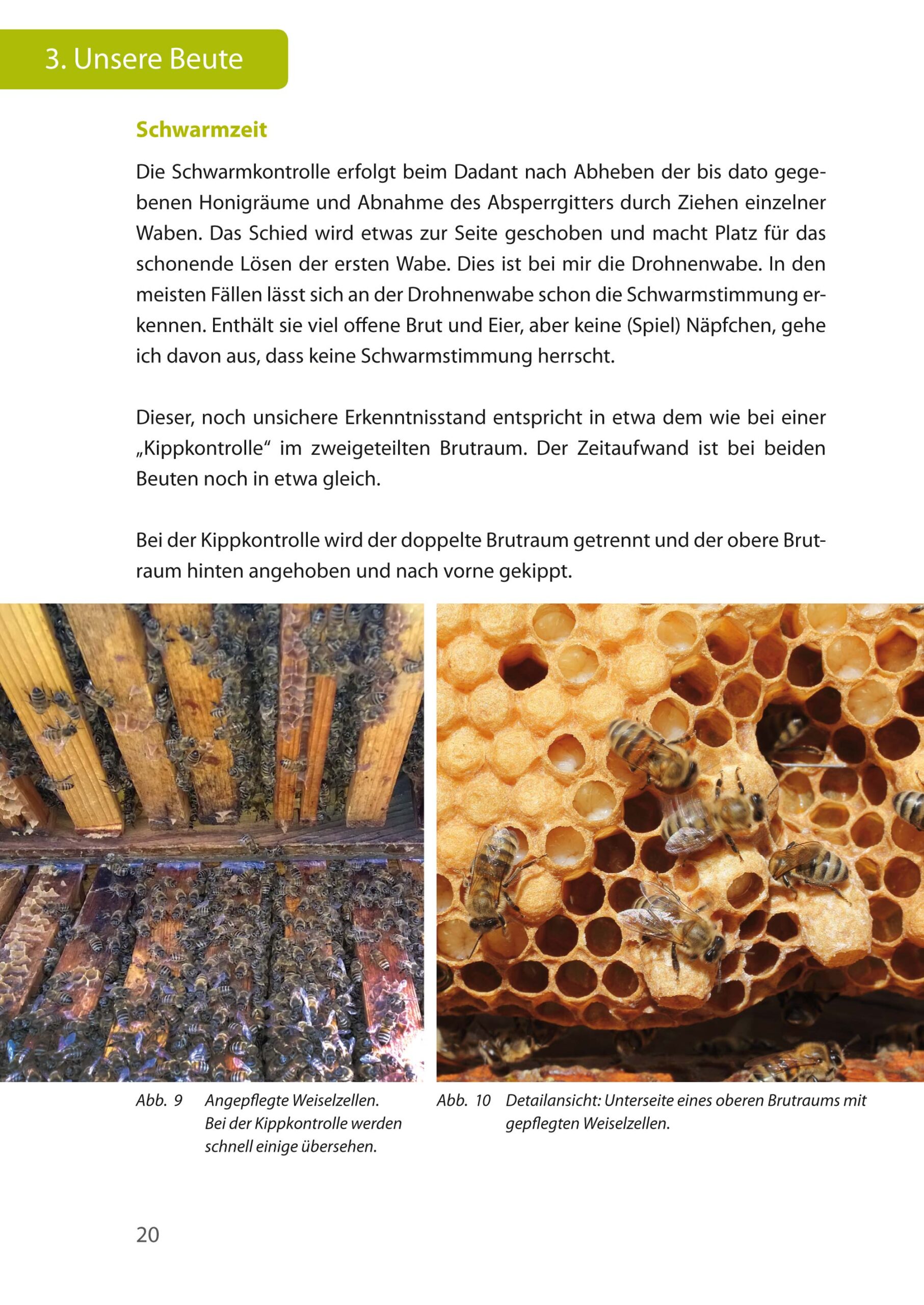 3. Unsere Beute

Schwarmzeit

Die Schwarmkontrolle erfolgt beim Dadant nach Abheben der bis dato gegebenen Honigräume und Abnahme des Absperrgitters durch Ziehen einzelner Waben. Das Schied wird etwas zur Seite geschoben und macht Platz für das schonende Lösen der ersten Wabe. Dies ist bei mir die Drohnenwabe. In den meisten Fällen lässt sich an der Drohnenwabe schon die Schwarmstimmung erkennen. Enthält sie viel offene Brut und Eier, aber keine (Spiel) Näpfchen, gehe ich davon aus, dass keine Schwarmstimmung herrscht.

Dieser, noch unsichere Erkenntnisstand entspricht in etwa dem wie bei einer „Kippkontrolle“ im zweigeteilten Brutraum. Der Zeitaufwand ist bei beiden Beuten noch in etwa gleich.

Bei der Kippkontrolle wird der doppelte Brutraum getrennt und der obere Brutraum hinten angehoben und nach vorne gekippt.

Abb. 9 Angepflegte Weiselzellen. Bei der Kippkontrolle werden schnell einige übersehen.

Abb. 10 Detailansicht: Unterseite eines oberen Brutraums mit gepflegten Weiselzellen.

20